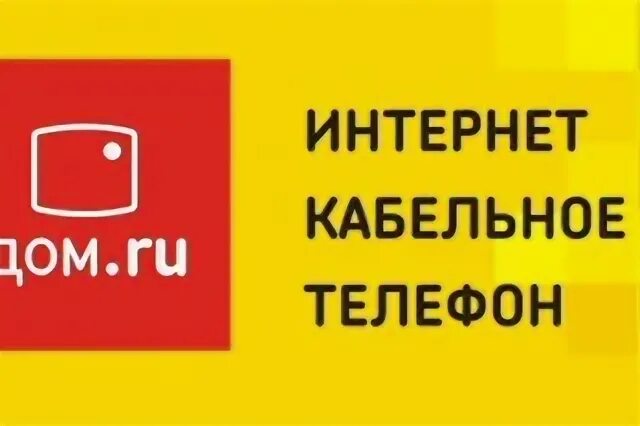 дом.ru

ИНТЕРНЕТ
КАБЕЛЬНОЕ
ТЕЛЕФОН